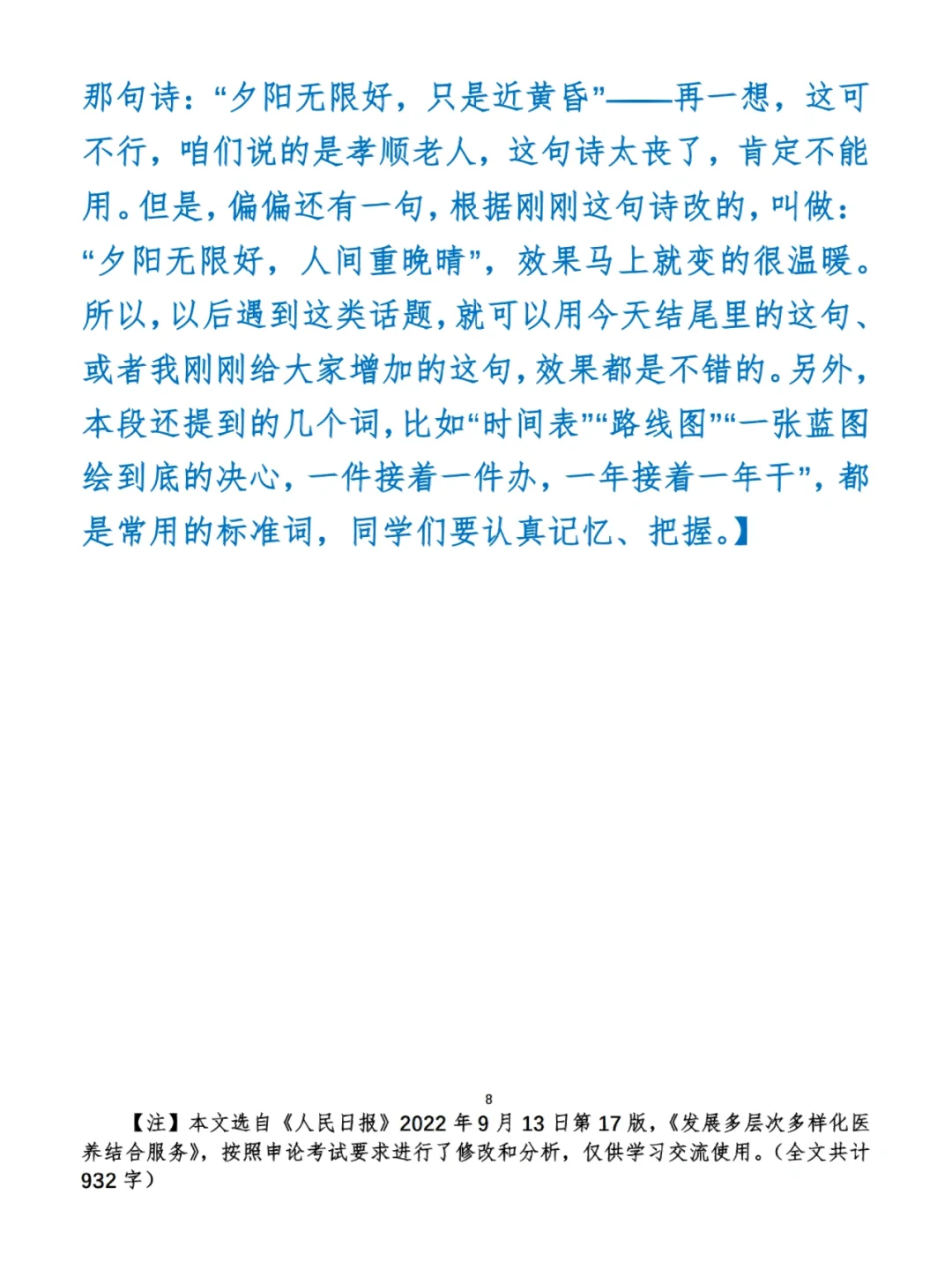 那句诗：“夕阳无限好，只是近黄昏”——再一想，这可不行，咱们说的是孝顺老人，这句诗太丧了，肯定不能用。但是，偏偏还有一句，根据刚刚这句诗改的，叫做：“夕阳无限好，人间重晚晴”，效果马上就变的很温暖。所以，以后遇到这类话题，就可以用今天结尾里的这句、或者我刚刚给大家增加的这句，效果都是不错的。另外，本段还提到的几个词，比如“时间表”“路线图”“一张蓝图绘到底的决心，一件接着一件办，一年接着一年干”，都是常用的标准词，同学们要认真记忆、把握。】

8

【注】本文选自《人民日报》2022年9月13日第17版，《发展多层次多样化医养结合服务》，按照申论考试要求进行了修改和分析，仅供学习交流使用。（全文共计932字）